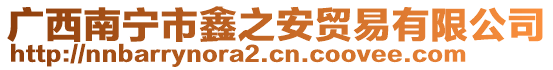 广西南宁市鑫之安贸易有限公司
http://nnbarrynora2.cn.coovee.com